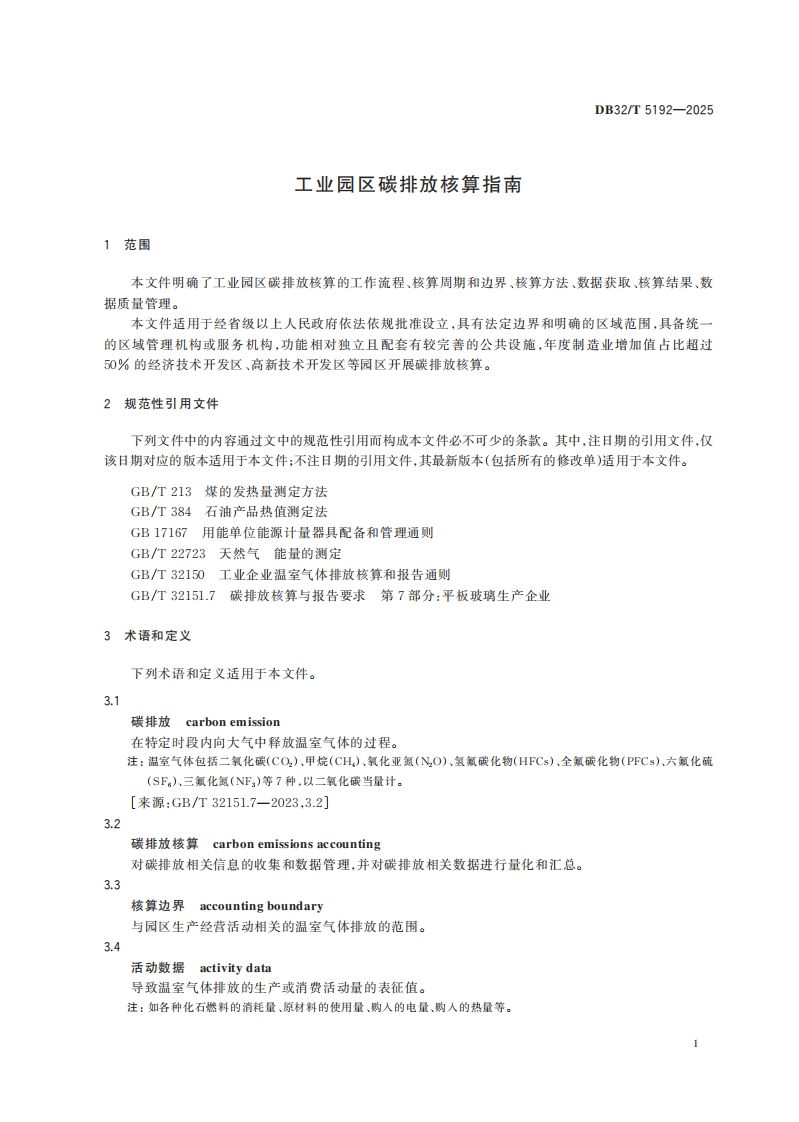 DB32/T 5192—2025

工业园区碳排放核算指南

1 范围

本文件明确了工业园区碳排放核算的工作流程、核算周期和边界、核算方法、数据获取、核算结果、数据质量管理。

本文件适用于经省级以上人民政府依法依规批准设立，具有法定边界和明确的区域范围，具备统一的区域管理机构或服务机构，功能相对独立且配套有较完善的公共设施，年度制造业增加值占比超过50%的经济技术开发区、高新技术开发区等园区开展碳排放核算。

2 规范性引用文件

下列文件中的内容通过文中的规范性引用而构成本文件必不可少的条款。其中，注日期的引用文件，仅该日期对应的版本适用于本文件；不注日期的引用文件，其最新版本（包括所有的修改单）适用于本文件。

GB/T 213 煤的发热量测定方法
GB/T 384 石油产品热值测定法
GB 17167 用能单位能源计量器具配备和管理通则
GB/T 22723 天然气 能量的测定
GB/T 32150 工业企业温室气体排放核算和报告通则
GB/T 32151.7 碳排放核算与报告要求 第7部分：平板玻璃生产企业

3 术语和定义

下列术语和定义适用于本文件。

3.1
碳排放 carbon emission
在特定时段内向大气中释放温室气体的过程。
注：温室气体包括二氧化碳（$CO_2$）、甲烷（$CH_4$）、氧化亚氮（$N_2O$）、氢氟碳化物（HFCs）、全氟碳化物（PFCs）、六氟化硫（$SF_6$）、三氟化氮（$NF_3$）等7种，以二氧化碳当量计。
［来源：GB/T 32151.7—2023，3.2］

3.2
碳排放核算 carbon emissions accounting
对碳排放相关信息的收集和数据管理，并对碳排放相关数据进行量化和汇总。

3.3
核算边界 accounting boundary
与园区生产经营活动相关的温室气体排放的范围。

3.4
活动数据 activity data
导致温室气体排放的生产或消费活动量的表征值。
注：如各种化石燃料的消耗量、原材料的使用量、购入的电量、购入的热量等。

1